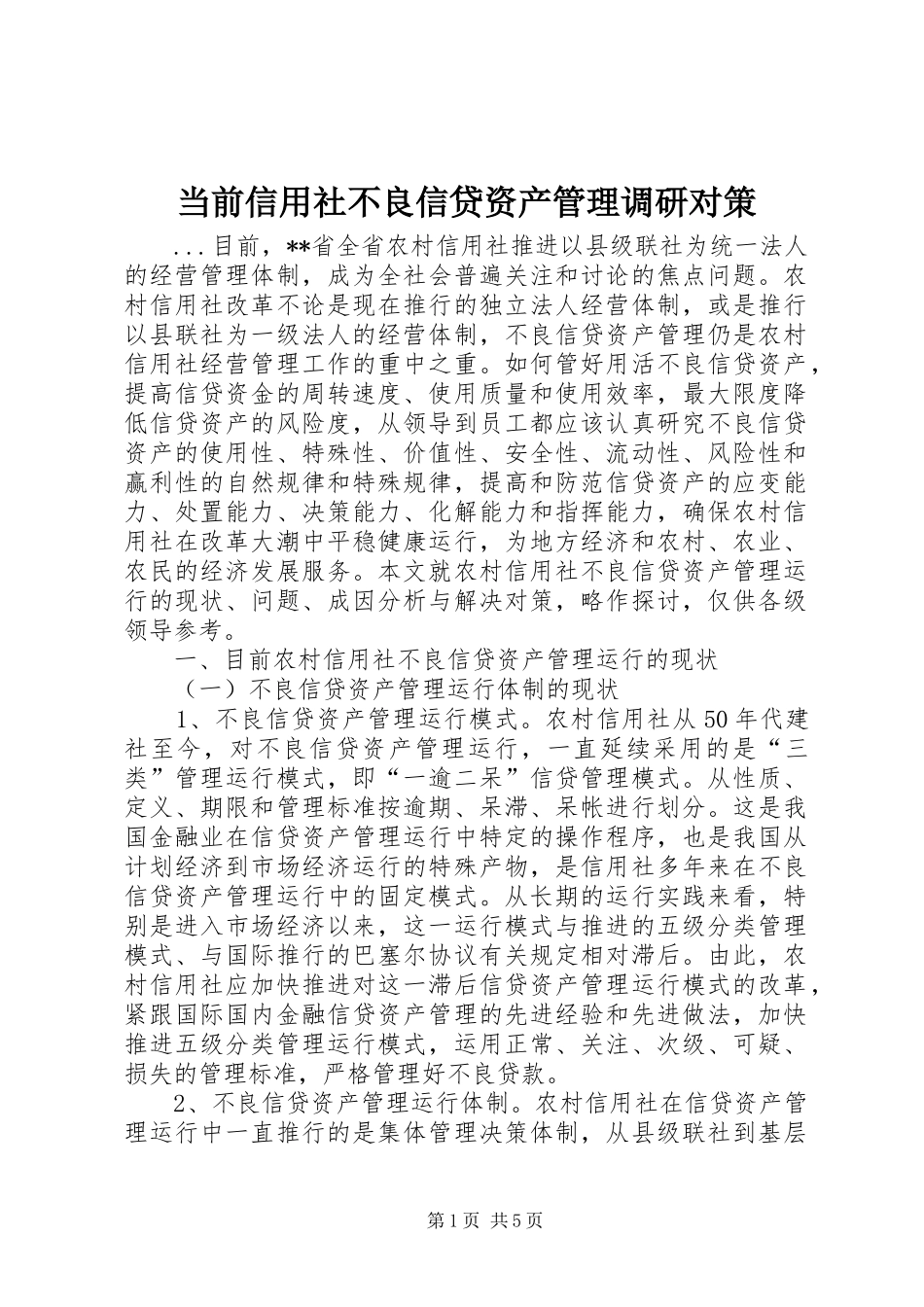 当前信用社不良信贷资产管理调研对策

...目前，**省全省农村信用社推进以县级联社为统一法人的经营管理体制，成为全社会普遍关注和讨论的焦点问题。农村信用社改革不论是现在推行的独立法人经营体制，或是推行以县联社为一级法人的经营体制，不良信贷资产管理仍是农村信用社经营管理工作的重中之重。如何管好用活不良信贷资产，提高信贷资金的周转速度、使用质量和使用效率，最大限度降低信贷资产的风险度，从领导到员工都应该认真研究不良信贷资产的使用性、特殊性、价值性、安全性、流动性、风险性和赢利性的自然规律和特殊规律，提高和防范信贷资产的应变能力、处置能力、决策能力、化解能力和指挥能力，确保农村信用社在改革大潮中平稳健康运行，为地方经济和农村、农业、农民的经济发展服务。本文就农村信用社不良信贷资产管理运行的现状、问题、成因分析与解决对策，略作探讨，仅供各级领导参考。

一、目前农村信用社不良信贷资产管理运行的现状

（一）不良信贷资产管理运行体制的现状

1、不良信贷资产管理运行模式。农村信用社从50年代建社至今，对不良信贷资产管理运行，一直延续采用的是“三类”管理运行模式，即“一逾二呆”信贷管理模式。从性质、定义、期限和管理标准按逾期、呆滞、呆帐进行划分。这是我国金融业在信贷资产管理运行中特定的操作程序，也是我国从计划经济到市场经济运行的特殊产物，是信用社多年来在不良信贷资产管理运行中的固定模式。从长期的运行实践来看，特别是进入市场经济以来，这一运行模式与推进的五级分类管理模式、与国际推行的巴塞尔协议有关规定相对滞后。由此，农村信用社应加快推进对这一滞后信贷资产管理运行模式的改革，紧跟国际国内金融信贷资产管理的先进经验和先进做法，加快推进五级分类管理运行模式，运用正常、关注、次级、可疑、损失的管理标准，严格管理好不良贷款。

2、不良信贷资产管理运行体制。农村信用社在信贷资产管理运行中一直推行的是集体管理决策体制，从县级联社到基层

第1页 共5页